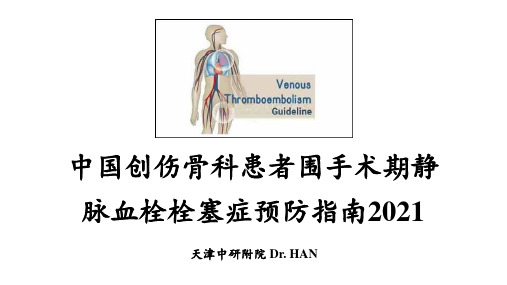 Venous
Thromboembolism
Guideline

中国创伤骨科患者围手术期静脉血栓栓塞症预防指南2021

天津中研附院 Dr. HAN